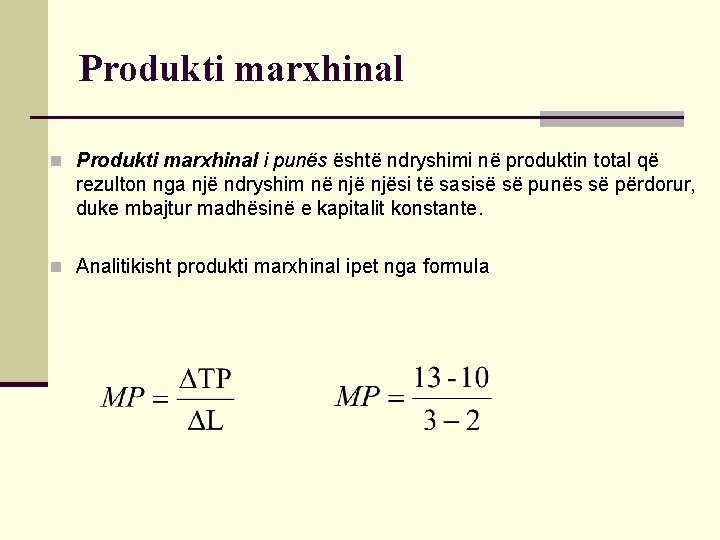 Produkti marxhinal

Produkti marxhinal i punës është ndryshimi në produktin total që rezulton nga një ndryshim në një njësi të sasisë së punës së përdorur, duke mbajtur madhësinë e kapitalit konstante.

Analitikisht produkti marxhinal ipet nga formula

$MP = \frac{\Delta TP}{\Delta L}$ $MP = \frac{13 - 10}{3 - 2}$